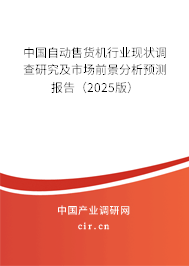 中国自动售货机行业现状调查研究及市场前景分析预测报告（2025版）

中国产业调研网

cir.cn